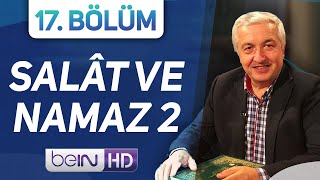 17. BÖLÜM

SALÂT VE NAMAZ 2

beIN HD